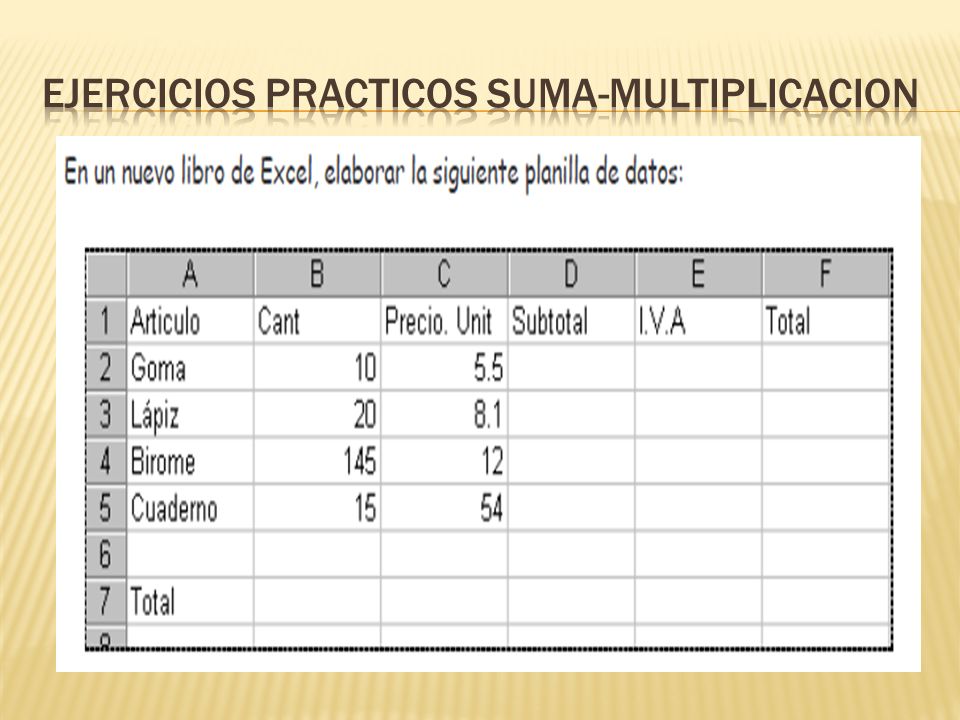 EJERCICIOS PRACTICOS SUMA-MULTIPLICACION

En un nuevo libro de Excel, elaborar la siguiente planilla de datos:

| | A | B | C | D | E | F |
|---|---|---|---|---|---|---|
| 1 | Articulo | Cant | Precio. Unit | Subtotal | I.V.A | Total |
| 2 | Goma | 10 | 5.5 | | | |
| 3 | Lápiz | 20 | 8.1 | | | |
| 4 | Birome | 145 | 12 | | | |
| 5 | Cuaderno | 15 | 54 | | | |
| 6 | | | | | | |
| 7 | Total | | | | | |
| 8 | | | | | | |